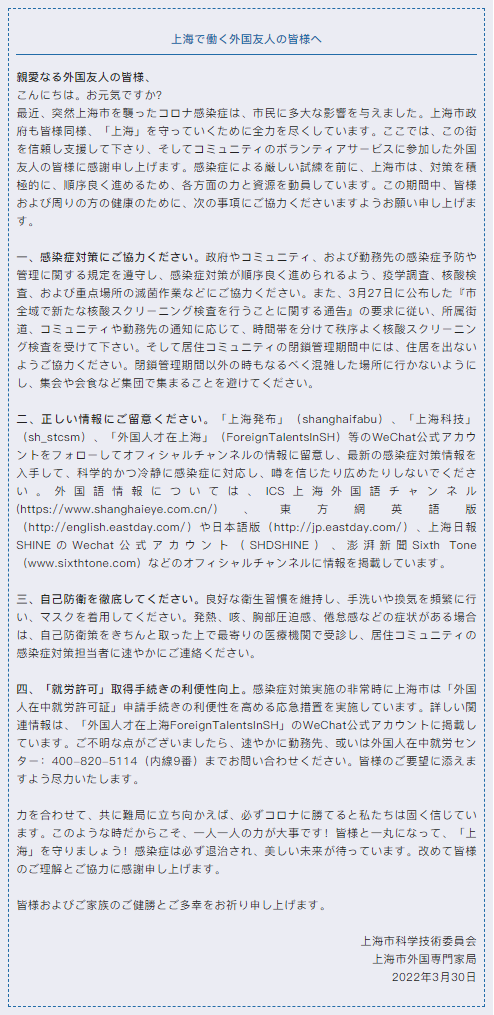 上海で働く外国友人の皆様へ

親愛なる外国友人の皆様、
こんにちは。お元気ですか?
最近、突然上海市を襲ったコロナ感染症は、市民に多大な影響を与えました。上海市政府も皆様同様、「上海」を守っていくために全力を尽くしています。ここでは、この街を信頼し支援して下さり、そしてコミュニティのボランティアサービスに参加した外国友人の皆様に感謝申し上げます。感染症による厳しい試練を前に、上海市は、対策を積極的に、順序良く進めるため、各方面の力と資源を動員しています。この期間中、皆様および周りの方の健康のために、次の事項にご協力くださいますようお願い申し上げます。

一、感染症対策にご協力ください。政府やコミュニティ、および勤務先の感染症予防や管理に関する規定を遵守し、感染症対策が順序良く進められるよう、疫学調査、核酸検査、および重点場所の滅菌作業などにご協力ください。また、3月27日に公布した『市全域で新たな核酸スクリーニング検査を行うことに関する通告』の要求に従い、所属街道、コミュニティや勤務先の通知に応じて、時間帯を分けて秩序よく核酸スクリーニング検査を受けて下さい。そして居住コミュニティの閉鎖管理期間中には、住居を出ないようご協力ください。閉鎖管理期間以外の時もなるべく混雑した場所に行かないようにし、集会や会食など集団で集まることを避けてください。

二、正しい情報にご留意ください。「上海発布」(shanghaifabu)、「上海科技」(sh_stcsm)、「外国人才在上海」(ForeignTalentsInSH)等のWeChat公式アカウントをフォローしてオフィシャルチャンネルの情報に留意し、最新の感染症対策情報を入手して、科学的かつ冷静に感染症に対応し、噂を信じたり広めたりしないでください。外国語情報については、ICS上海外国語チャンネル(https://www.shanghaieye.com.cn/)、東方網英語版(http://english.eastday.com/)や日本語版(http://jp.eastday.com/)、上海日報SHINEのWechat公式アカウント(SHDSHINE)、澎湃新聞Sixth Tone(www.sixthtone.com)などのオフィシャルチャンネルに情報を掲載しています。

三、自己防衛を徹底してください。良好な衛生習慣を維持し、手洗いや換気を頻繁に行い、マスクを着用してください。発熱、咳、胸部圧迫感、倦怠感などの症状がある場合は、自己防衛策をきちんと取った上で最寄りの医療機関で受診し、居住コミュニティの感染症対策担当者に速やかにご連絡ください。

四、「就労許可」取得手続きの利便性向上。感染症対策実施の非常時に上海市は「外国人在中就労許可証」申請手続きの利便性を高める応急措置を実施しています。詳しい関連情報は、「外国人才在上海ForeignTalentsInSH」のWeChat公式アカウントに掲載しています。ご不明な点がございましたら、速やかに勤務先、或いは外国人在中就労センター：400-820-5114(内線9番)までお問い合わせください。皆様のご要望に添えますよう尽力いたします。

力を合わせて、共に難局に立ち向かえば、必ずコロナに勝てると私たちは固く信じています。このような時だからこそ、一人一人の力が大事です!皆様と一丸になって、「上海」を守りましょう!感染症は必ず退治され、美しい未来が待っています。改めて皆様のご理解とご協力に感謝申し上げます。

皆様およびご家族のご健勝とご多幸をお祈り申し上げます。

上海市科学技術委員会
上海市外国専門家局
2022年3月30日